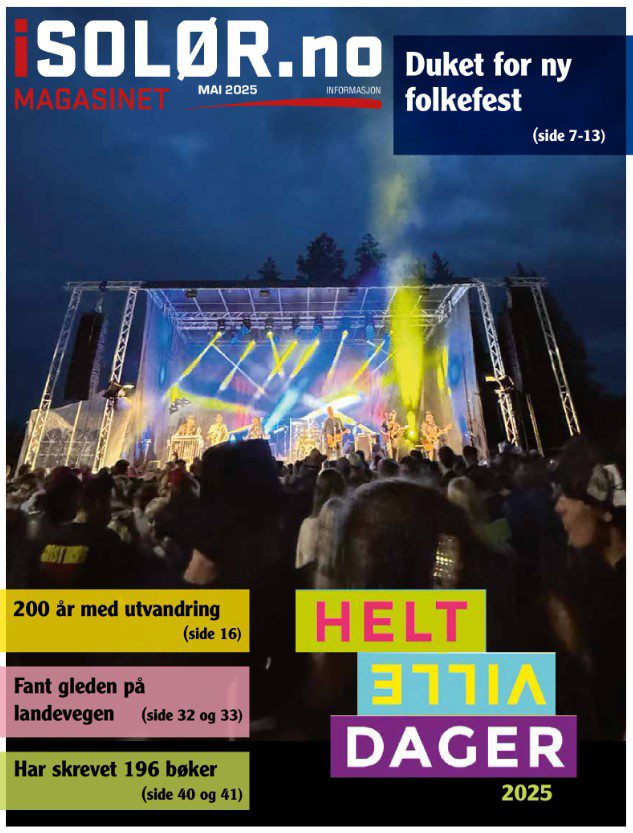 iSOLØR.no
MAGASINET
MAI 2025
INFORMASJON

Duket for ny folkefest
(side 7-13)

200 år med utvandring
(side 16)

Fant gleden på landevegen (side 32 og 33)

Har skrevet 196 bøker
(side 40 og 41)

HELT
VILLE
DAGER
2025